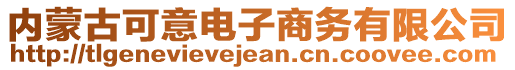 内蒙古可意电子商务有限公司
http://tlgenevievejean.cn.coovee.com